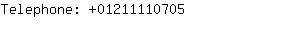 Telephone: +01211110705